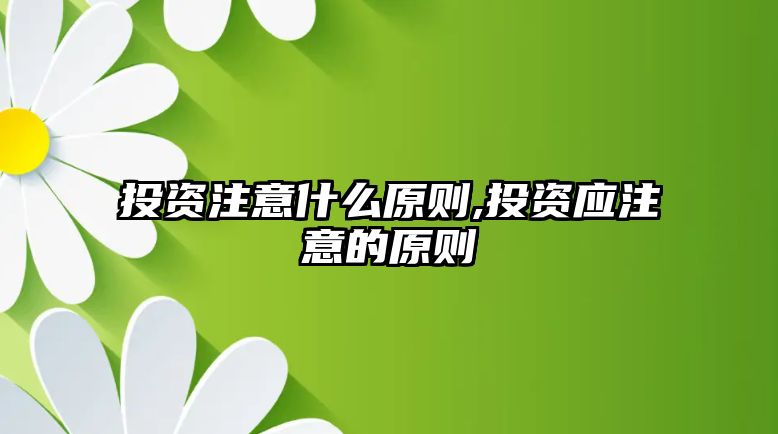 投资注意什么原则,投资应注意的原则